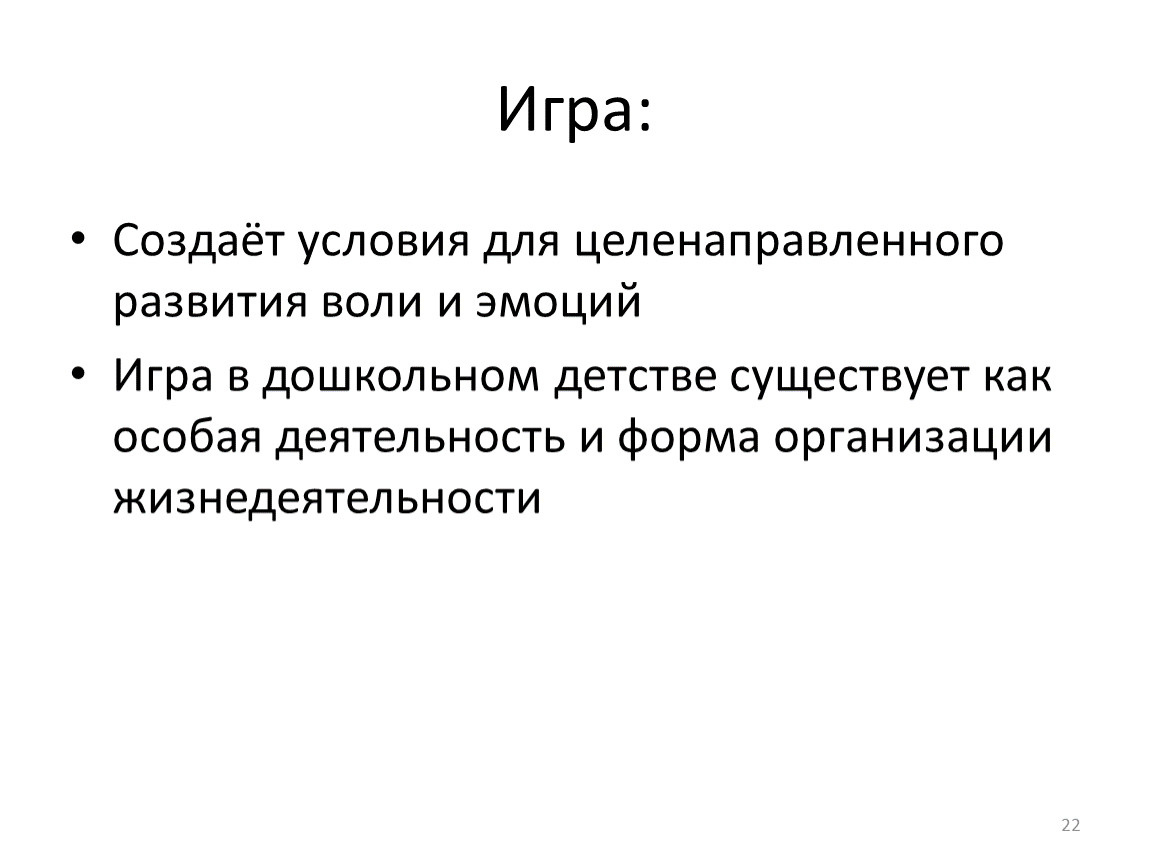 Игра:

• Создаёт условия для целенаправленного развития воли и эмоций
• Игра в дошкольном детстве существует как особая деятельность и форма организации жизнедеятельности

22